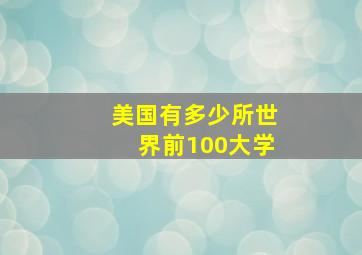 美国有多少所世界前100大学